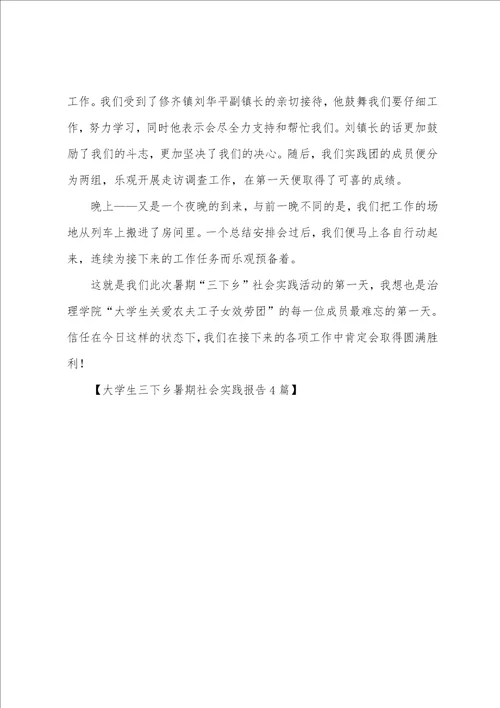 工作。我们受到了修齐镇刘华平副镇长的亲切接待，他鼓舞我们要仔细工作，努力学习，同时他表示会尽全力支持和帮忙我们。刘镇长的话更加鼓励了我们的斗志，更加坚决了我们的决心。随后，我们实践团的成员便分为两组，乐观开展走访调查工作，在第一天便取得了可喜的成绩。

晚上——又是一个夜晚的到来，与前一晚不同的是，我们把工作的场地从列车上搬进了房间里。一个总结安排会过后，我们便马上各自行动起来，连续为接下来的工作任务而乐观预备着。

这就是我们此次暑期“三下乡”社会实践活动的第一天，我想也是治理学院“大学生关爱农夫工子女效劳团”的每一位成员最难忘的第一天。信任在今日这样的状态下，我们在接下来的各项工作中肯定会取得圆满胜利！

【大学生三下乡暑期社会实践报告4篇】